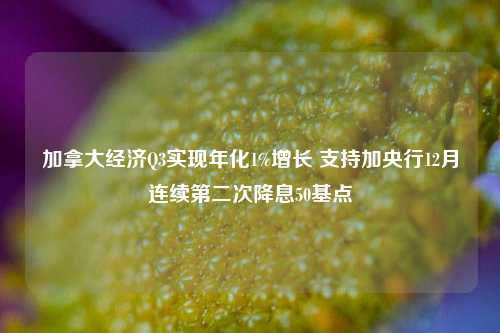 加拿大经济Q3实现年化1%增长 支持加央行12月连续第二次降息50基点